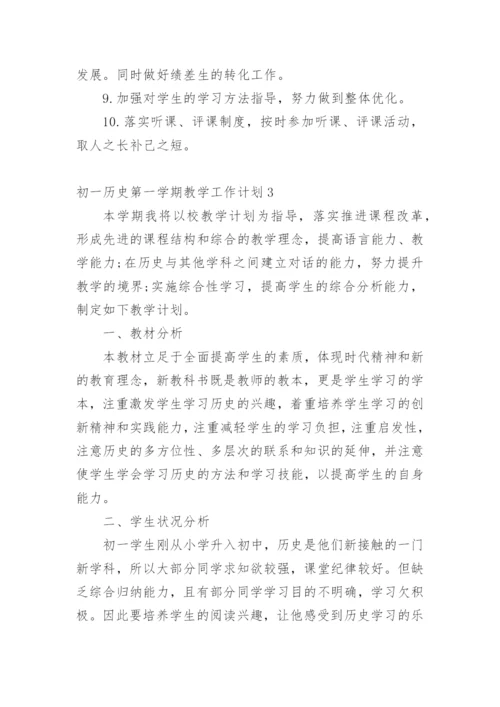 发展。同时做好绩差生的转化工作。

9. 加强对学生的学习方法指导，努力做到整体优化。

10. 落实听课、评课制度，按时参加听课、评课活动，取人之长补己之短。

初一历史第一学期教学工作计划3

本学期我将以校教学计划为指导，落实推进课程改革，形成先进的课程结构和综合的教学理念，提高语言能力、教学能力;在历史与其他学科之间建立对话的能力，努力提升教学的境界;实施综合性学习，提高学生的综合分析能力，制定如下教学计划。

一、教材分析

本教材立足于全面提高学生的素质，体现时代精神和新的教育理念，新教科书既是教师的教本，更是学生学习的学本，注重激发学生学习历史的兴趣，着重培养学生学习的创新精神和实践能力，注重减轻学生的学习负担，注重启发性，注意历史的多方位性、多层次的联系和知识的延伸，并注意使学生学会学习历史的方法和学习技能，以提高学生的自身能力。

二、学生状况分析

初一学生刚从小学升入初中，历史是他们新接触的一门新学科，所以大部分同学求知欲较强，课堂纪律较好。但缺乏综合归纳能力，且有部分同学学习目的不明确，学习欠积极。因此要培养学生的阅读兴趣，让他感受到历史学习的乐